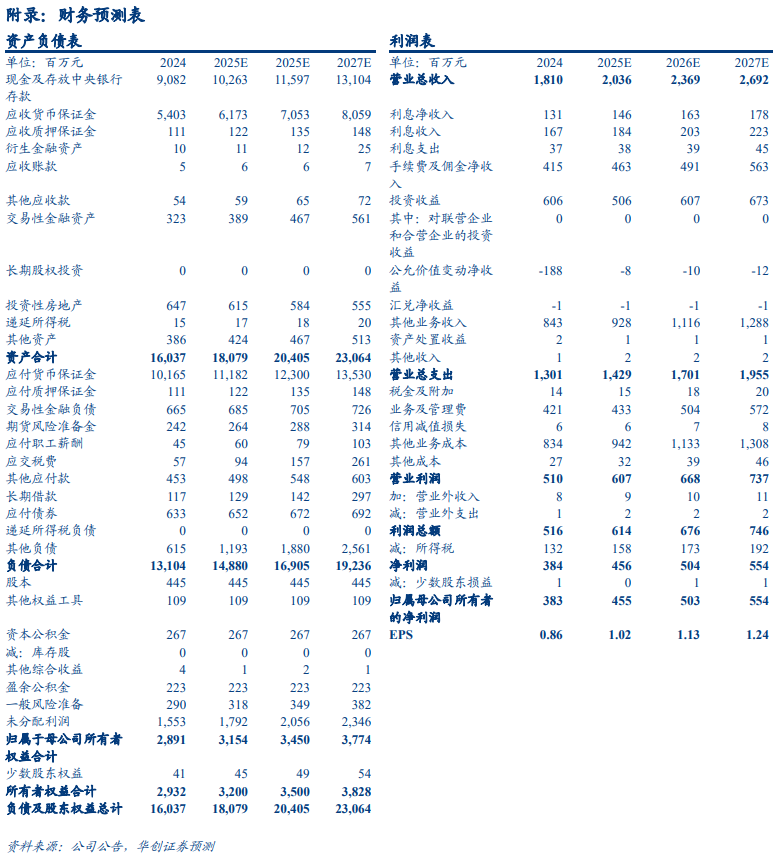 附录：财务预测表

资产负债表

| 单位：百万元 | 2024 | 2025E | 2025E | 2027E |
|---|---|---|---|---|
| 现金及存放中央银行存款 | 9,082 | 10,263 | 11,597 | 13,104 |
| 应收货币保证金 | 5,403 | 6,173 | 7,053 | 8,059 |
| 应收质押保证金 | 111 | 122 | 135 | 148 |
| 衍生金融资产 | 10 | 11 | 12 | 25 |
| 应收账款 | 5 | 6 | 6 | 7 |
| 其他应收款 | 54 | 59 | 65 | 72 |
| 交易性金融资产 | 323 | 389 | 467 | 561 |
| 长期股权投资 | 0 | 0 | 0 | 0 |
| 投资性房地产 | 647 | 615 | 584 | 555 |
| 递延所得税 | 15 | 17 | 18 | 20 |
| 其他资产 | 386 | 424 | 467 | 513 |
| 资产合计 | 16,037 | 18,079 | 20,405 | 23,064 |
| 应付货币保证金 | 10,165 | 11,182 | 12,300 | 13,530 |
| 应付质押保证金 | 111 | 122 | 135 | 148 |
| 交易性金融负债 | 665 | 685 | 705 | 726 |
| 期货风险准备金 | 242 | 264 | 288 | 314 |
| 应付职工薪酬 | 45 | 60 | 79 | 103 |
| 应交税费 | 57 | 94 | 157 | 261 |
| 其他应付款 | 453 | 498 | 548 | 603 |
| 长期借款 | 117 | 129 | 142 | 297 |
| 应付债券 | 633 | 652 | 672 | 692 |
| 递延所得税负债 | 0 | 0 | 0 | 0 |
| 其他负债 | 615 | 1,193 | 1,880 | 2,561 |
| 负债合计 | 13,104 | 14,880 | 16,905 | 19,236 |
| 股本 | 445 | 445 | 445 | 445 |
| 其他权益工具 | 109 | 109 | 109 | 109 |
| 资本公积金 | 267 | 267 | 267 | 267 |
| 减：库存股 | 0 | 0 | 0 | 0 |
| 其他综合收益 | 4 | 1 | 2 | 1 |
| 盈余公积金 | 223 | 223 | 223 | 223 |
| 一般风险准备 | 290 | 318 | 349 | 382 |
| 未分配利润 | 1,553 | 1,792 | 2,056 | 2,346 |
| 归属于母公司所有者权益合计 | 2,891 | 3,154 | 3,450 | 3,774 |
| 少数股东权益 | 41 | 45 | 49 | 54 |
| 所有者权益合计 | 2,932 | 3,200 | 3,500 | 3,828 |
| 负债及股东权益总计 | 16,037 | 18,079 | 20,405 | 23,064 |

利润表

| 单位：百万元 | 2024 | 2025E | 2026E | 2027E |
|---|---|---|---|---|
| 营业总收入 | 1,810 | 2,036 | 2,369 | 2,692 |
| 利息净收入 | 131 | 146 | 163 | 178 |
| 利息收入 | 167 | 184 | 203 | 223 |
| 利息支出 | 37 | 38 | 39 | 45 |
| 手续费及佣金净收入 | 415 | 463 | 491 | 563 |
| 投资收益 | 606 | 506 | 607 | 673 |
| 其中：对联营企业和合营企业的投资收益 | 0 | 0 | 0 | 0 |
| 公允价值变动净收益 | -188 | -8 | -10 | -12 |
| 汇兑净收益 | -1 | -1 | -1 | -1 |
| 其他业务收入 | 843 | 928 | 1,116 | 1,288 |
| 资产处置收益 | 2 | 1 | 1 | 1 |
| 其他收入 | 1 | 2 | 2 | 2 |
| 营业总支出 | 1,301 | 1,429 | 1,701 | 1,955 |
| 税金及附加 | 14 | 15 | 18 | 20 |
| 业务及管理费 | 421 | 433 | 504 | 572 |
| 信用减值损失 | 6 | 6 | 7 | 8 |
| 其他业务成本 | 834 | 942 | 1,133 | 1,308 |
| 其他成本 | 27 | 32 | 39 | 46 |
| 营业利润 | 510 | 607 | 668 | 737 |
| 加：营业外收入 | 8 | 9 | 10 | 11 |
| 减：营业外支出 | 1 | 2 | 2 | 2 |
| 利润总额 | 516 | 614 | 676 | 746 |
| 减：所得税 | 132 | 158 | 173 | 192 |
| 净利润 | 384 | 456 | 504 | 554 |
| 减：少数股东损益 | 1 | 0 | 1 | 1 |
| 归属母公司所有者的净利润 | 383 | 455 | 503 | 554 |
| EPS | 0.86 | 1.02 | 1.13 | 1.24 |

资料来源：公司公告，华创证券预测